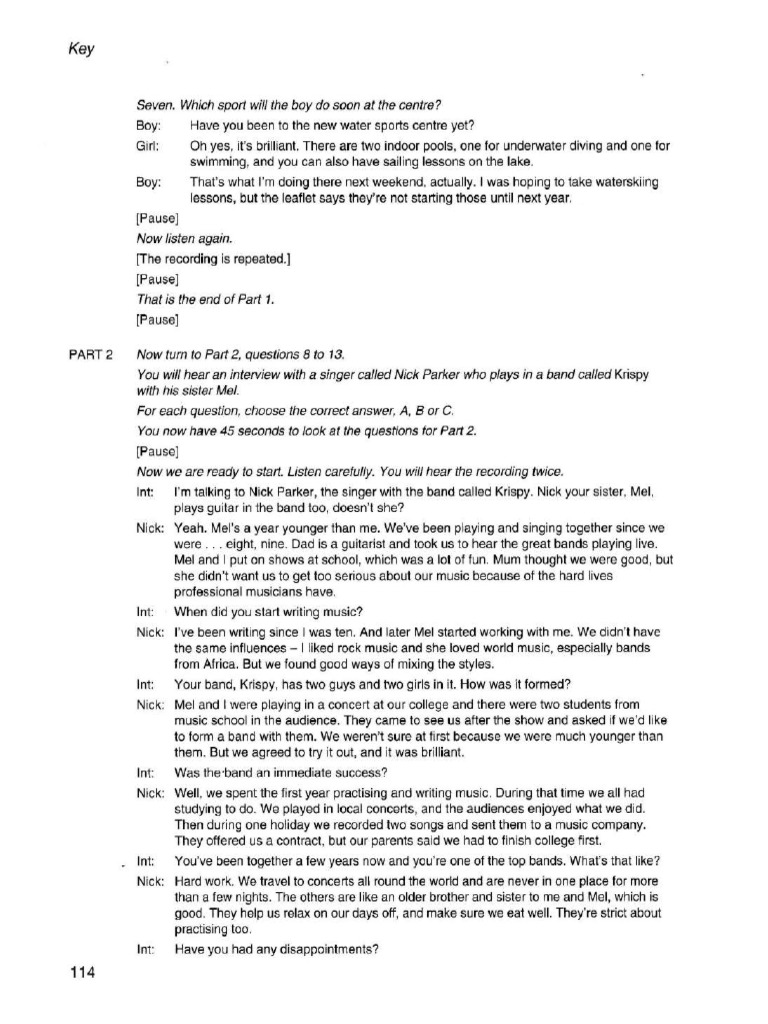 Key

Seven. Which sport will the boy do soon at the centre?

Boy: Have you been to the new water sports centre yet?

Girl: Oh yes, it's brilliant. There are two indoor pools, one for underwater diving and one for swimming, and you can also have sailing lessons on the lake.

Boy: That's what I'm doing there next weekend, actually. I was hoping to take waterskiing lessons, but the leaflet says they're not starting those until next year.

[Pause]

Now listen again.

[The recording is repeated.]

[Pause]

That is the end of Part 1.

[Pause]

PART 2 Now turn to Part 2, questions 8 to 13.

You will hear an interview with a singer called Nick Parker who plays in a band called Krispy with his sister Mel.

For each question, choose the correct answer, A, B or C.

You now have 45 seconds to look at the questions for Part 2.

[Pause]

Now we are ready to start. Listen carefully. You will hear the recording twice.

Int: I'm talking to Nick Parker, the singer with the band called Krispy. Nick your sister, Mel, plays guitar in the band too, doesn't she?

Nick: Yeah. Mel's a year younger than me. We've been playing and singing together since we were . . . eight, nine. Dad is a guitarist and took us to hear the great bands playing live. Mel and I put on shows at school, which was a lot of fun. Mum thought we were good, but she didn't want us to get too serious about our music because of the hard lives professional musicians have.

Int: When did you start writing music?

Nick: I've been writing since I was ten. And later Mel started working with me. We didn't have the same influences – I liked rock music and she loved world music, especially bands from Africa. But we found good ways of mixing the styles.

Int: Your band, Krispy, has two guys and two girls in it. How was it formed?

Nick: Mel and I were playing in a concert at our college and there were two students from music school in the audience. They came to see us after the show and asked if we'd like to form a band with them. We weren't sure at first because we were much younger than them. But we agreed to try it out, and it was brilliant.

Int: Was the band an immediate success?

Nick: Well, we spent the first year practising and writing music. During that time we all had studying to do. We played in local concerts, and the audiences enjoyed what we did. Then during one holiday we recorded two songs and sent them to a music company. They offered us a contract, but our parents said we had to finish college first.

Int: You've been together a few years now and you're one of the top bands. What's that like?

Nick: Hard work. We travel to concerts all round the world and are never in one place for more than a few nights. The others are like an older brother and sister to me and Mel, which is good. They help us relax on our days off, and make sure we eat well. They're strict about practising too.

Int: Have you had any disappointments?

114